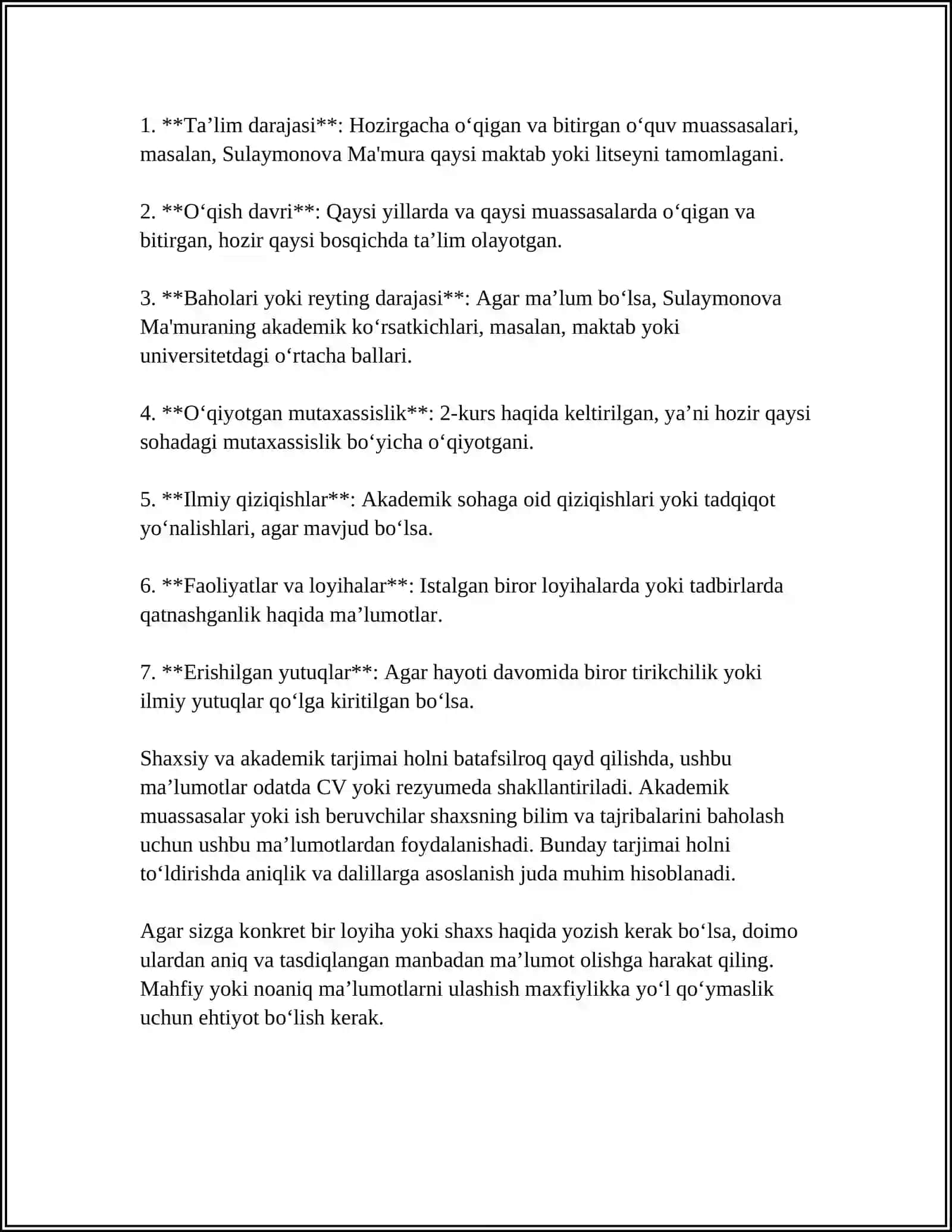 1. **Ta'lim darajasi**: Hozirgacha o'qigan va bitirgan o'quv muassasalari, masalan, Sulaymonova Ma'mura qaysi maktab yoki litseyni tamomlagani.

2. **O'qish davri**: Qaysi yillarda va qaysi muassasalarda o'qigan va bitirgan, hozir qaysi bosqichda ta'lim olayotgan.

3. **Baholari yoki reyting darajasi**: Agar ma'lum bo'lsa, Sulaymonova Ma'muraning akademik ko'rsatkichlari, masalan, maktab yoki universitetdagi o'rtacha ballari.

4. **O'qiyotgan mutaxassislik**: 2-kurs haqida keltirilgan, ya'ni hozir qaysi sohadagi mutaxassislik bo'yicha o'qiyotgani.

5. **Ilmiy qiziqishlar**: Akademik sohaga oid qiziqishlari yoki tadqiqot yo'nalishlari, agar mavjud bo'lsa.

6. **Faoliyatlar va loyihalar**: Istalgan biror loyihalarda yoki tadbirlarda qatnashganlik haqida ma'lumotlar.

7. **Erishilgan yutuqlar**: Agar hayoti davomida biror tirikchilik yoki ilmiy yutuqlar qo'lga kiritilgan bo'lsa.

Shaxsiy va akademik tarjimai holni batafsilroq qayd qilishda, ushbu ma'lumotlar odatda CV yoki rezyumeda shakllantiriladi. Akademik muassasalar yoki ish beruvchilar shaxsning bilim va tajribalarini baholash uchun ushbu ma'lumotlardan foydalanishadi. Bunday tarjimai holni to'ldirishda aniqlik va dalillarga asoslanish juda muhim hisoblanadi.

Agar sizga konkret bir loyiha yoki shaxs haqida yozish kerak bo'lsa, doimo ulardan aniq va tasdiqlangan manbadan ma'lumot olishga harakat qiling. Mahfiy yoki noaniq ma'lumotlarni ulashish maxfiylikka yo'l qo'ymaslik uchun ehtiyot bo'lish kerak.